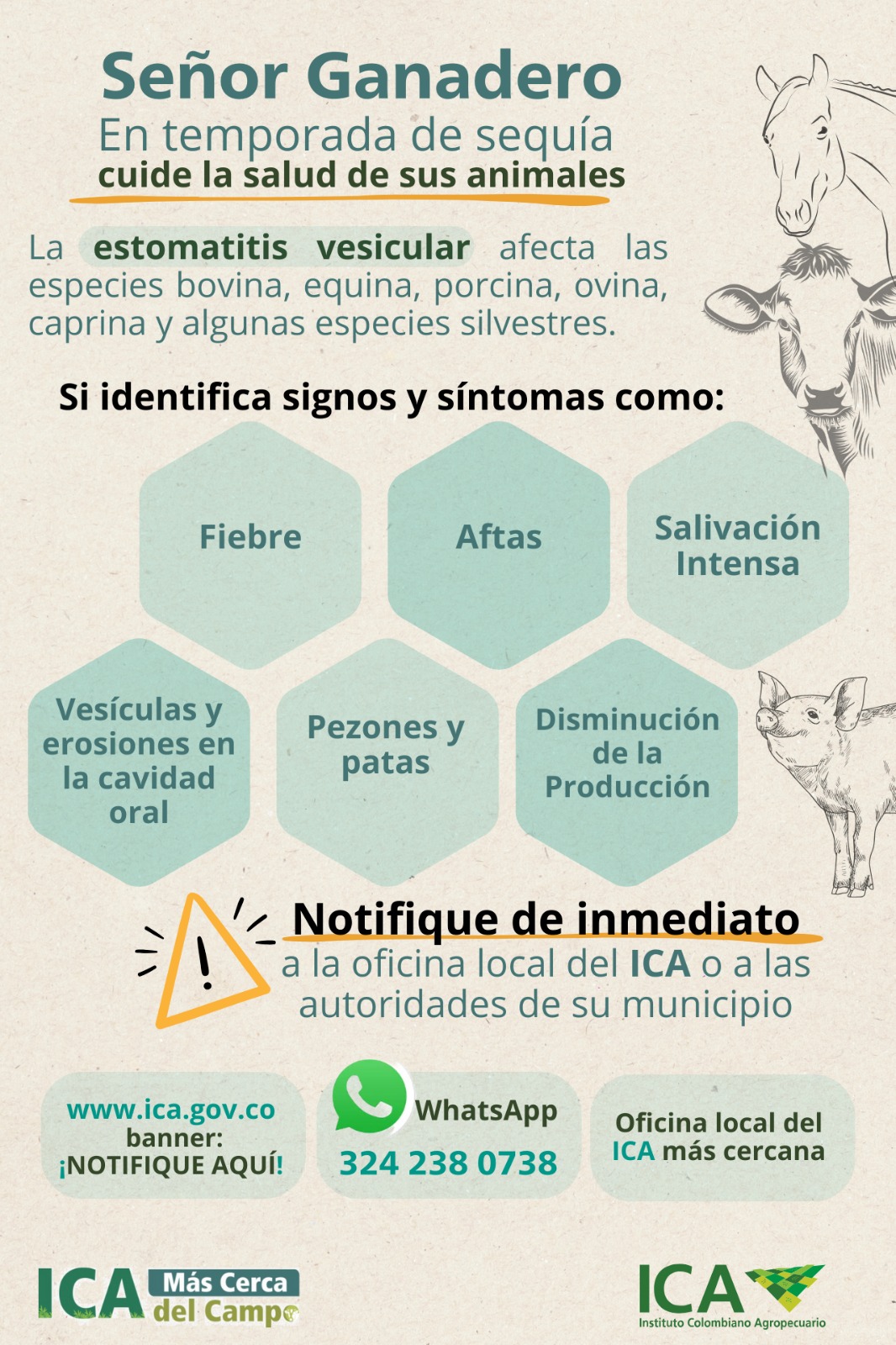 Señor Ganadero
En temporada de sequía
cuide la salud de sus animales

La estomatitis vesicular afecta las especies bovina, equina, porcina, ovina, caprina y algunas especies silvestres.

Si identifica signos y síntomas como:

Fiebre

Aftas

Salivación Intensa

Vesículas y erosiones en la cavidad oral

Pezones y patas

Disminución de la Producción

Notifique de inmediato
a la oficina local del ICA o a las autoridades de su municipio

www.ica.gov.co
banner:
¡NOTIFIQUE AQUÍ!

WhatsApp
324 238 0738

Oficina local del ICA más cercana

ICA Más Cerca del Campo

ICA
Instituto Colombiano Agropecuario